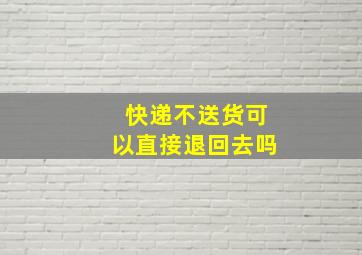 快递不送货可以直接退回去吗